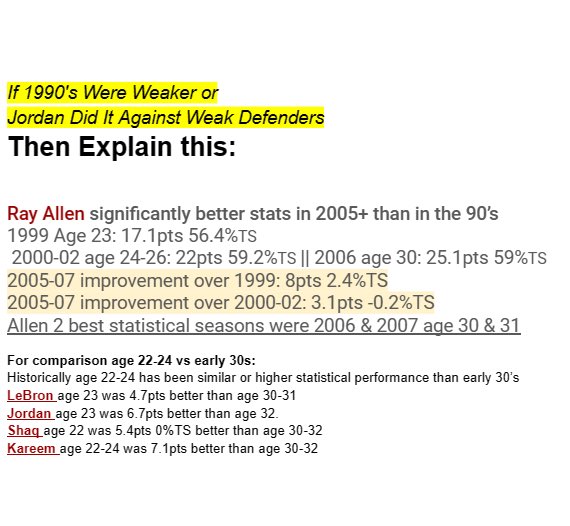 If 1990's Were Weaker or
Jordan Did It Against Weak Defenders
Then Explain this:

Ray Allen significantly better stats in 2005+ than in the 90's
1999 Age 23: 17.1pts 56.4%TS
2000-02 age 24-26: 22pts 59.2%TS || 2006 age 30: 25.1pts 59%TS
2005-07 improvement over 1999: 8pts 2.4%TS
2005-07 improvement over 2000-02: 3.1pts -0.2%TS
Allen 2 best statistical seasons were 2006 & 2007 age 30 & 31

For comparison age 22-24 vs early 30s:
Historically age 22-24 has been similar or higher statistical performance than early 30's
LeBron age 23 was 4.7pts better than age 30-31
Jordan age 23 was 6.7pts better than age 32.
Shaq age 22 was 5.4pts 0%TS better than age 30-32
Kareem age 22-24 was 7.1pts better than age 30-32